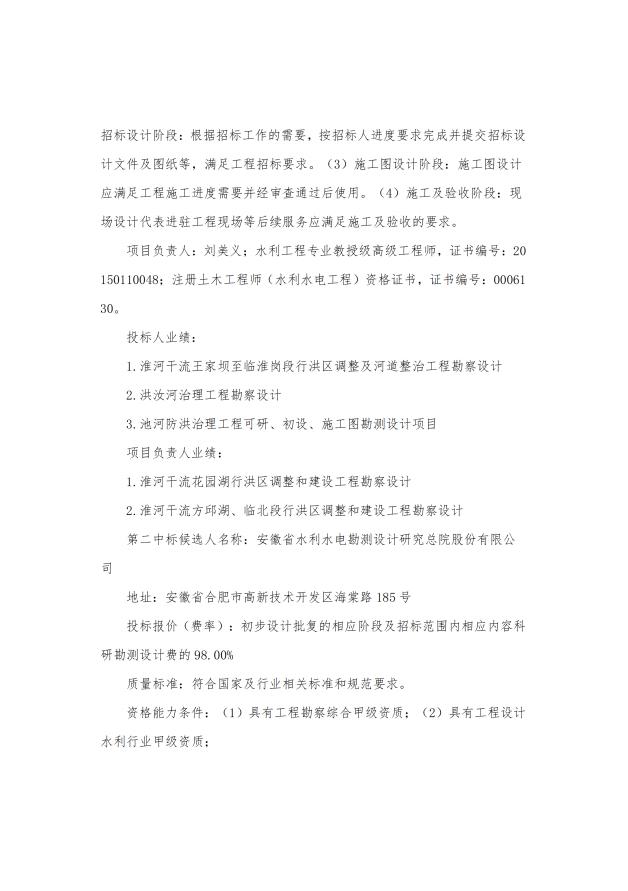 招标设计阶段：根据招标工作的需要，按招标人进度要求完成并提交招标设计文件及图纸等，满足工程招标要求。（3）施工图设计阶段：施工图设计应满足工程施工进度需要并经审查通过后使用。（4）施工及验收阶段：现场设计代表进驻工程现场等后续服务应满足施工及验收的要求。

项目负责人：刘美义；水利工程专业教授级高级工程师，证书编号：20150110048；注册土木工程师（水利水电工程）资格证书，证书编号：0006130。

投标人业绩：

1.淮河干流王家坝至临淮岗段行洪区调整及河道整治工程勘察设计

2.洪汝河治理工程勘察设计

3.池河防洪治理工程可研、初设、施工图勘测设计项目

项目负责人业绩：

1.淮河干流花园湖行洪区调整和建设工程勘察设计

2.淮河干流方邱湖、临北段行洪区调整和建设工程勘察设计

第二中标候选人名称：安徽省水利水电勘测设计研究总院股份有限公司

地址：安徽省合肥市高新技术开发区海棠路185号

投标报价（费率）：初步设计批复的相应阶段及招标范围内相应内容科研勘测设计费的98.00%

质量标准：符合国家及行业相关标准和规范要求。

资格能力条件：（1）具有工程勘察综合甲级资质；（2）具有工程设计水利行业甲级资质；